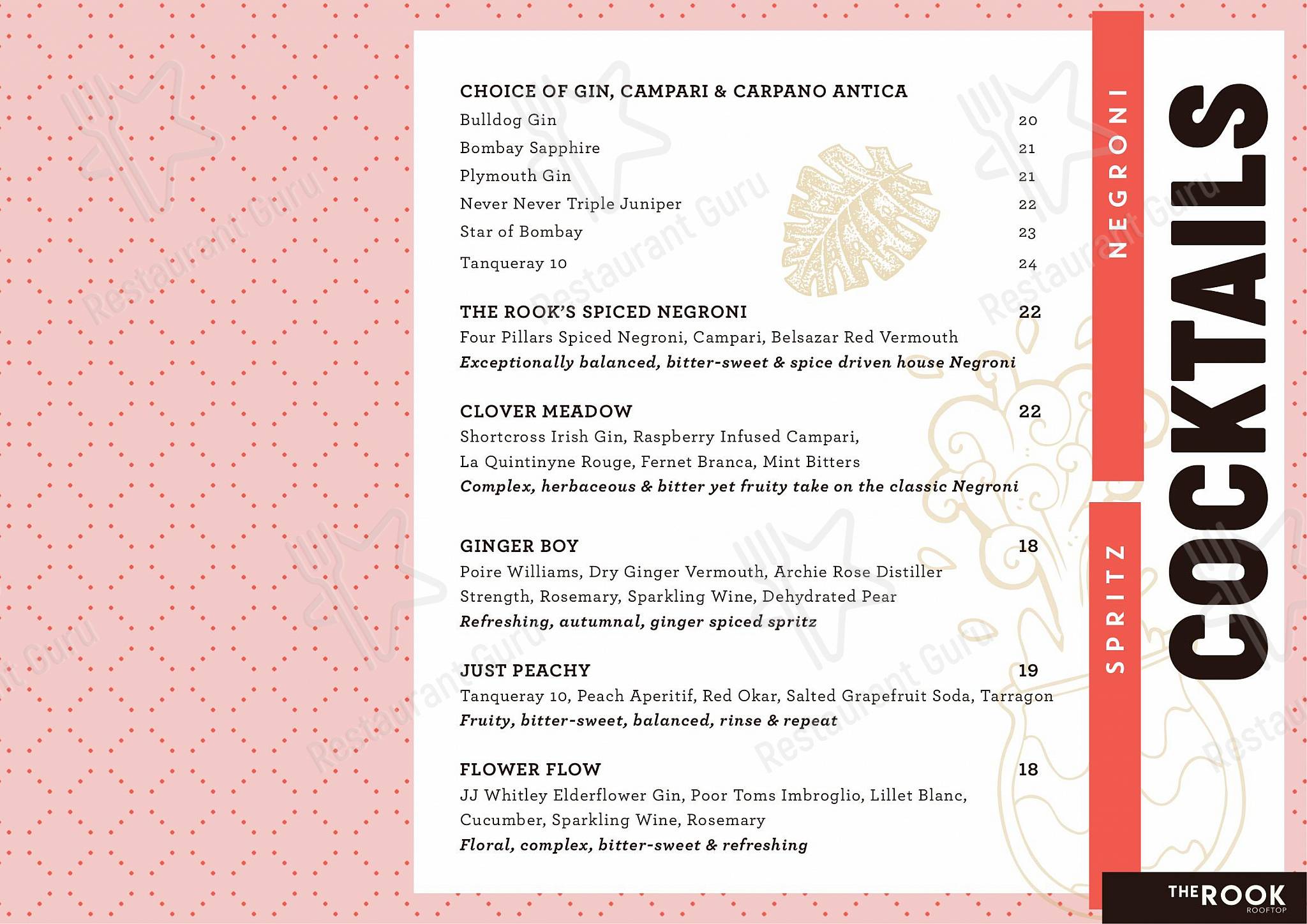 CHOICE OF GIN, CAMPARI & CARPANO ANTICA
Bulldog Gin 20
Bombay Sapphire 21
Plymouth Gin 21
Never Never Triple Juniper 22
Star of Bombay 23
Tanqueray 10 24

THE ROOK'S SPICED NEGRONI 22
Four Pillars Spiced Negroni, Campari, Belsazar Red Vermouth
Exceptionally balanced, bitter-sweet & spice driven house Negroni

CLOVER MEADOW 22
Shortcross Irish Gin, Raspberry Infused Campari, La Quintinyne Rouge, Fernet Branca, Mint Bitters
Complex, herbaceous & bitter yet fruity take on the classic Negroni

GINGER BOY 18
Poire Williams, Dry Ginger Vermouth, Archie Rose Distiller Strength, Rosemary, Sparkling Wine, Dehydrated Pear
Refreshing, autumnal, ginger spiced spritz

JUST PEACHY 19
Tanqueray 10, Peach Aperitif, Red Okar, Salted Grapefruit Soda, Tarragon
Fruity, bitter-sweet, balanced, rinse & repeat

FLOWER FLOW 18
JJ Whitley Elderflower Gin, Poor Toms Imbroglio, Lillet Blanc, Cucumber, Sparkling Wine, Rosemary
Floral, complex, bitter-sweet & refreshing

NEGRONI

SPRITZ

COCKTAILS

THE ROOK
ROOFTOP

Restaurant Guru